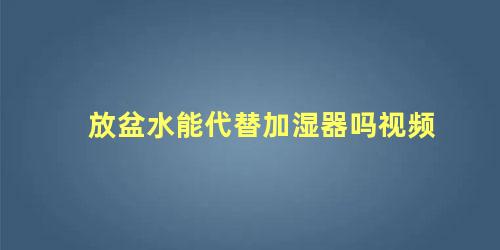 放盆水能代替加湿器吗视频